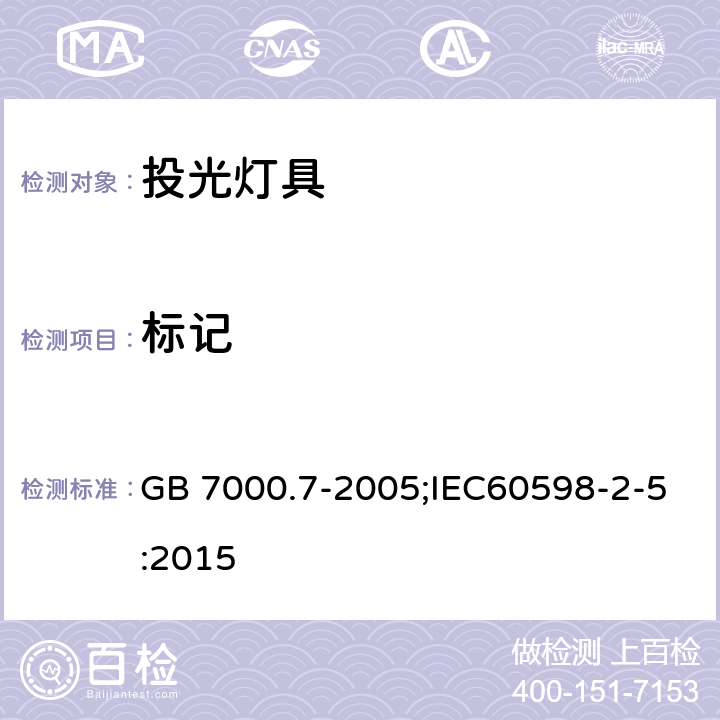 MA CNAS AC ilac-MRA

检测对象： 投光灯具

检测项目： 标记

检测标准： GB 7000.7-2005;IEC60598-2-5:2015

百检 Baijiantest.com

做检测 上百检
400-151-7153